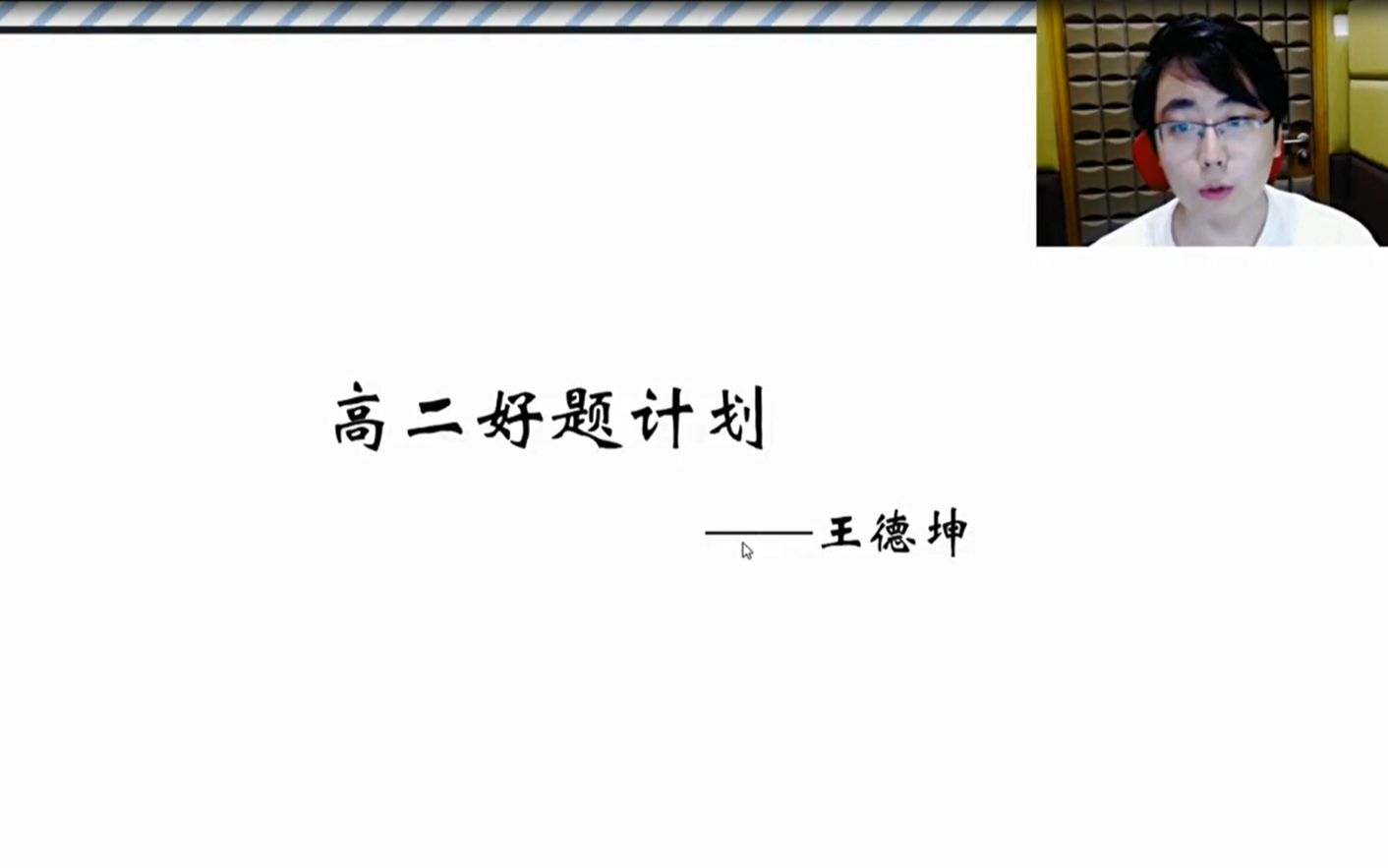 高二好题计划

——王德坤